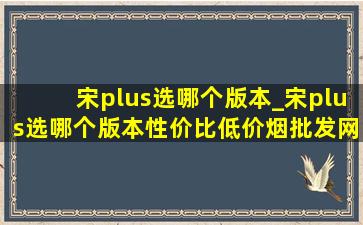 宋plus选哪个版本_宋plus选哪个版本性价比低价烟批发网